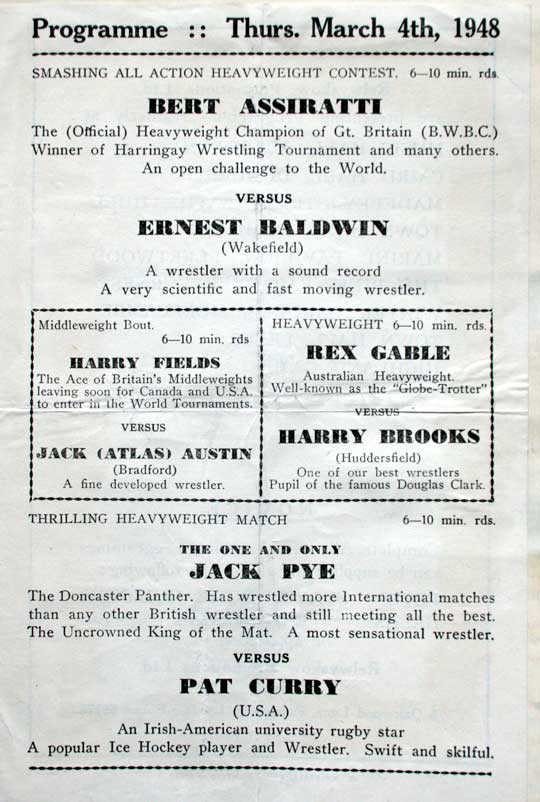 Programme :: Thurs. March 4th, 1948

SMASHING ALL ACTION HEAVYWEIGHT CONTEST. 6—10 min. rds.

BERT ASSIRATTI

The (Official) Heavyweight Champion of Gt. Britain (B.W.B.C.) Winner of Harringay Wrestling Tournament and many others. An open challenge to the World.

VERSUS

ERNEST BALDWIN

(Wakefield)

A wrestler with a sound record
A very scientific and fast moving wrestler.

Middleweight Bout.
6—10 min. rds

HARRY FIELDS

The Ace of Britain's Middleweights leaving soon for Canada and U.S.A. to enter in the World Tournaments.

VERSUS

JACK (ATLAS) AUSTIN

(Bradford)

A fine developed wrestler.

HEAVYWEIGHT 6—10 min. rds.

REX GABLE

Australian Heavyweight.
Well-known as the "Globe-Trotter"

VERSUS

HARRY BROOKS

(Huddersfield)

One of our best wrestlers
Pupil of the famous Douglas Clark.

THRILLING HEAVYWEIGHT MATCH 6—10 min. rds.

THE ONE AND ONLY

JACK PYE

The Doncaster Panther. Has wrestled more International matches than any other British wrestler and still meeting all the best. The Uncrowned King of the Mat. A most sensational wrestler.

VERSUS

PAT CURRY

(U.S.A.)

An Irish-American university rugby star
A popular Ice Hockey player and Wrestler. Swift and skilful.